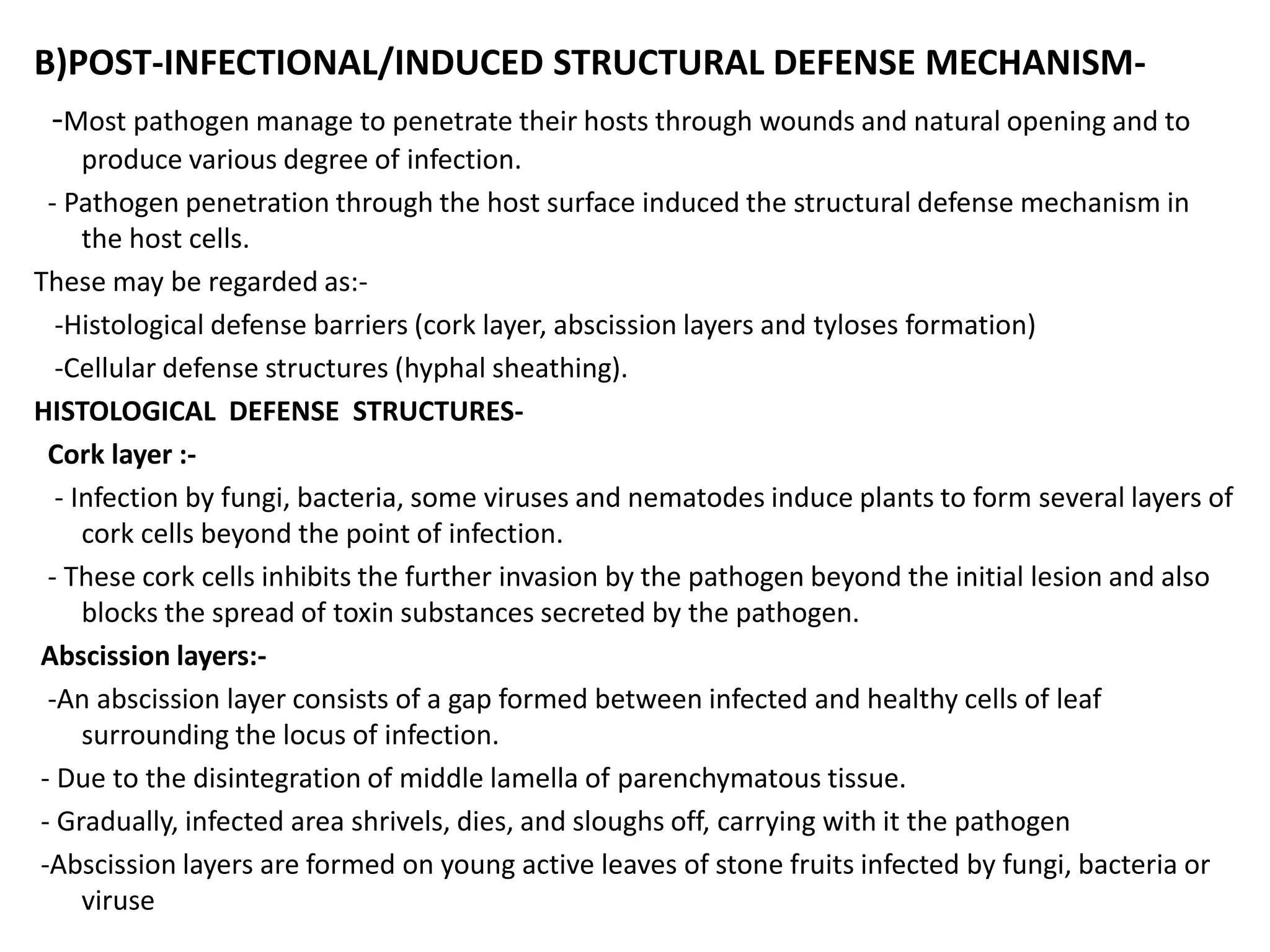 B)POST-INFECTIONAL/INDUCED STRUCTURAL DEFENSE MECHANISM-

-Most pathogen manage to penetrate their hosts through wounds and natural opening and to produce various degree of infection.

- Pathogen penetration through the host surface induced the structural defense mechanism in the host cells.

These may be regarded as:-

-Histological defense barriers (cork layer, abscission layers and tyloses formation)

-Cellular defense structures (hyphal sheathing).

HISTOLOGICAL DEFENSE STRUCTURES-

Cork layer :-

- Infection by fungi, bacteria, some viruses and nematodes induce plants to form several layers of cork cells beyond the point of infection.

- These cork cells inhibits the further invasion by the pathogen beyond the initial lesion and also blocks the spread of toxin substances secreted by the pathogen.

Abscission layers:-

-An abscission layer consists of a gap formed between infected and healthy cells of leaf surrounding the locus of infection.

- Due to the disintegration of middle lamella of parenchymatous tissue.

- Gradually, infected area shrivels, dies, and sloughs off, carrying with it the pathogen

-Abscission layers are formed on young active leaves of stone fruits infected by fungi, bacteria or viruse